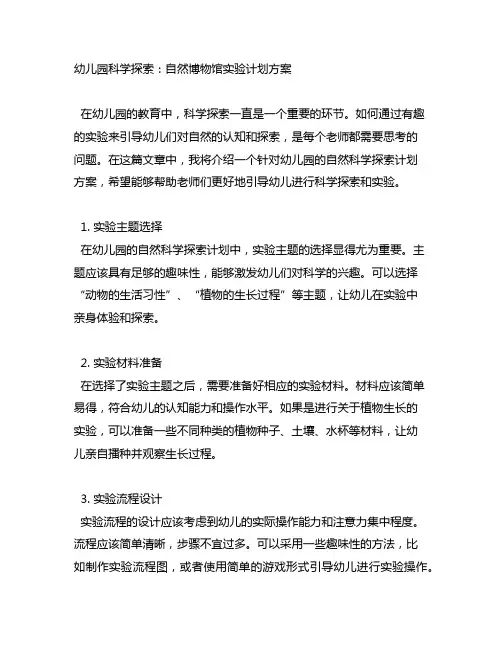 幼儿园科学探索：自然博物馆实验计划方案

在幼儿园的教育中，科学探索一直是一个重要的环节。如何通过有趣的实验来引导幼儿们对自然的认知和探索，是每个老师都需要思考的问题。在这篇文章中，我将介绍一个针对幼儿园的自然科学探索计划方案，希望能够帮助老师们更好地引导幼儿进行科学探索和实验。

1. 实验主题选择
在幼儿园的自然科学探索计划中，实验主题的选择显得尤为重要。主题应该具有足够的趣味性，能够激发幼儿们对科学的兴趣。可以选择“动物的生活习性”、“植物的生长过程”等主题，让幼儿在实验中亲身体验和探索。

2. 实验材料准备
在选择了实验主题之后，需要准备好相应的实验材料。材料应该简单易得，符合幼儿的认知能力和操作水平。如果是进行关于植物生长的实验，可以准备一些不同种类的植物种子、土壤、水杯等材料，让幼儿亲自播种并观察生长过程。

3. 实验流程设计
实验流程的设计应该考虑到幼儿的实际操作能力和注意力集中程度。流程应该简单清晰，步骤不宜过多。可以采用一些趣味性的方法，比如制作实验流程图，或者使用简单的游戏形式引导幼儿进行实验操作。